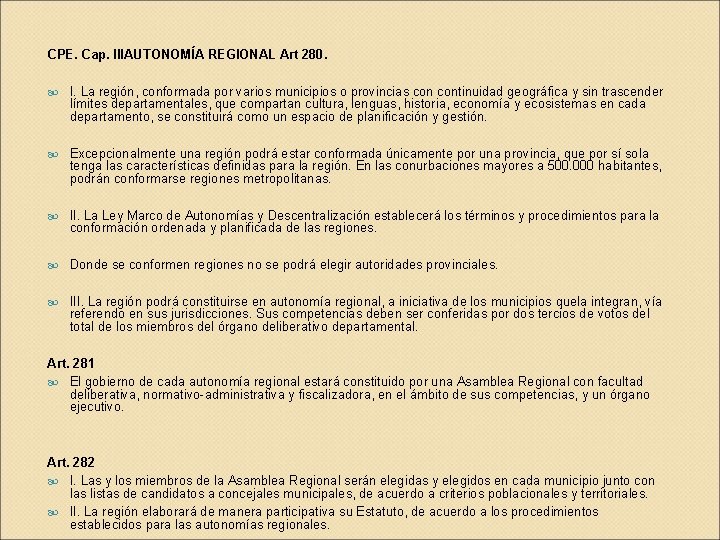 CPE. Cap. IIIAUTONOMÍA REGIONAL Art 280.

I. La región, conformada por varios municipios o provincias con continuidad geográfica y sin trascender límites departamentales, que compartan cultura, lenguas, historia, economía y ecosistemas en cada departamento, se constituirá como un espacio de planificación y gestión.

Excepcionalmente una región podrá estar conformada únicamente por una provincia, que por sí sola tenga las características definidas para la región. En las conurbaciones mayores a 500.000 habitantes, podrán conformarse regiones metropolitanas.

II. La Ley Marco de Autonomías y Descentralización establecerá los términos y procedimientos para la conformación ordenada y planificada de las regiones.

Donde se conformen regiones no se podrá elegir autoridades provinciales.

III. La región podrá constituirse en autonomía regional, a iniciativa de los municipios quela integran, vía referendo en sus jurisdicciones. Sus competencias deben ser conferidas por dos tercios de votos del total de los miembros del órgano deliberativo departamental.

Art. 281

El gobierno de cada autonomía regional estará constituido por una Asamblea Regional con facultad deliberativa, normativo-administrativa y fiscalizadora, en el ámbito de sus competencias, y un órgano ejecutivo.

Art. 282

I. Las y los miembros de la Asamblea Regional serán elegidas y elegidos en cada municipio junto con las listas de candidatos a concejales municipales, de acuerdo a criterios poblacionales y territoriales.

II. La región elaborará de manera participativa su Estatuto, de acuerdo a los procedimientos establecidos para las autonomías regionales.